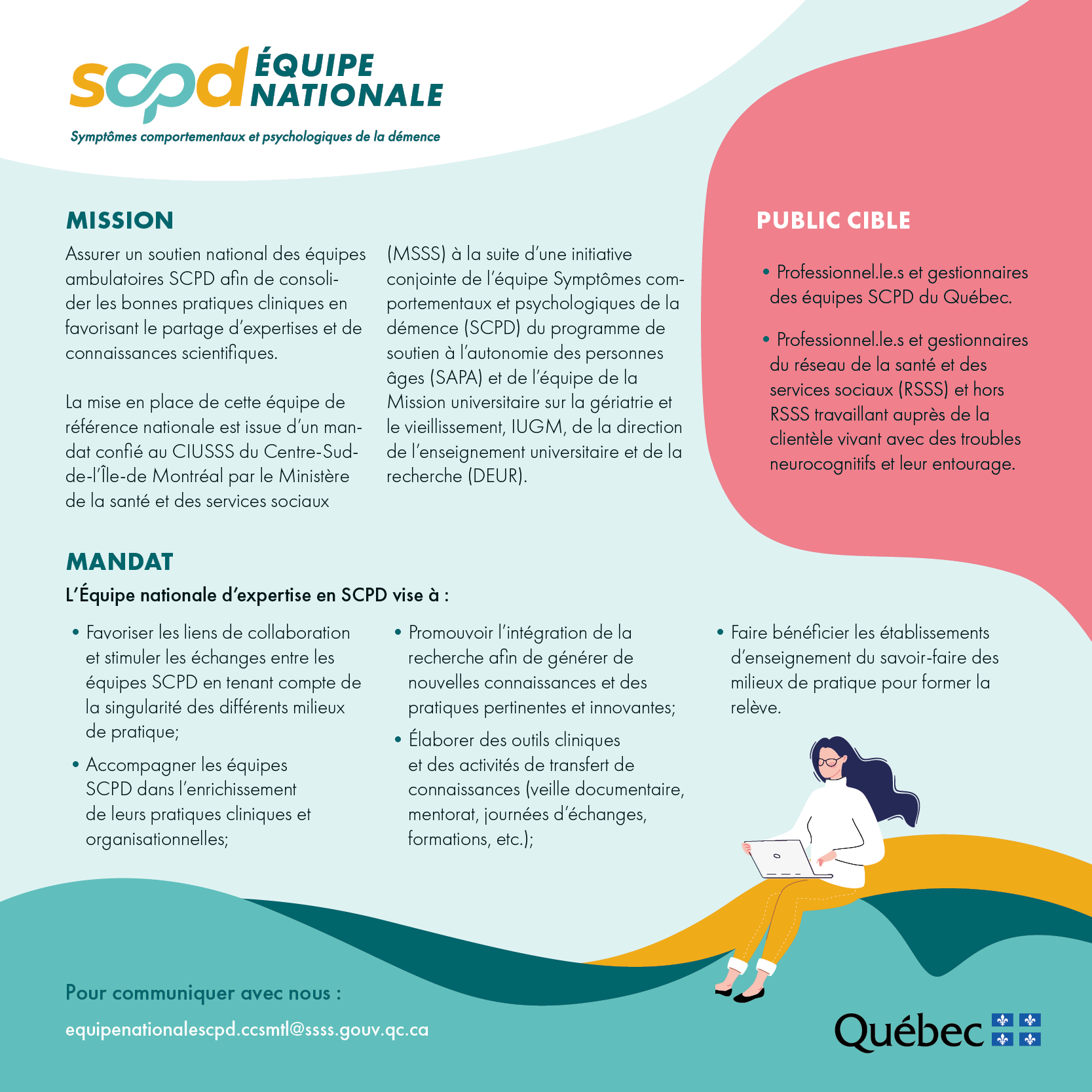 scpd ÉQUIPE NATIONALE

Symptômes comportementaux et psychologiques de la démence

MISSION

Assurer un soutien national des équipes ambulatoires SCPD afin de consolider les bonnes pratiques cliniques en favorisant le partage d'expertises et de connaissances scientifiques.

La mise en place de cette équipe de référence nationale est issue d'un mandat confié au CIUSSS du Centre-Sud-de-l'Île-de Montréal par le Ministère de la santé et des services sociaux (MSSS) à la suite d'une initiative conjointe de l'équipe Symptômes comportementaux et psychologiques de la démence (SCPD) du programme de soutien à l'autonomie des personnes âges (SAPA) et de l'équipe de la Mission universitaire sur la gériatrie et le vieillissement, IUGM, de la direction de l'enseignement universitaire et de la recherche (DEUR).

PUBLIC CIBLE

• Professionnel.le.s et gestionnaires des équipes SCPD du Québec.

• Professionnel.le.s et gestionnaires du réseau de la santé et des services sociaux (RSSS) et hors RSSS travaillant auprès de la clientèle vivant avec des troubles neurocognitifs et leur entourage.

MANDAT

L'Équipe nationale d'expertise en SCPD vise à :

• Favoriser les liens de collaboration et stimuler les échanges entre les équipes SCPD en tenant compte de la singularité des différents milieux de pratique;

• Accompagner les équipes SCPD dans l'enrichissement de leurs pratiques cliniques et organisationnelles;

• Promouvoir l'intégration de la recherche afin de générer de nouvelles connaissances et des pratiques pertinentes et innovantes;

• Élaborer des outils cliniques et des activités de transfert de connaissances (veille documentaire, mentorat, journées d'échanges, formations, etc.);

• Faire bénéficier les établissements d'enseignement du savoir-faire des milieux de pratique pour former la relève.

Pour communiquer avec nous :

equipenationalescpd.ccsmtl@ssss.gouv.qc.ca

Québec